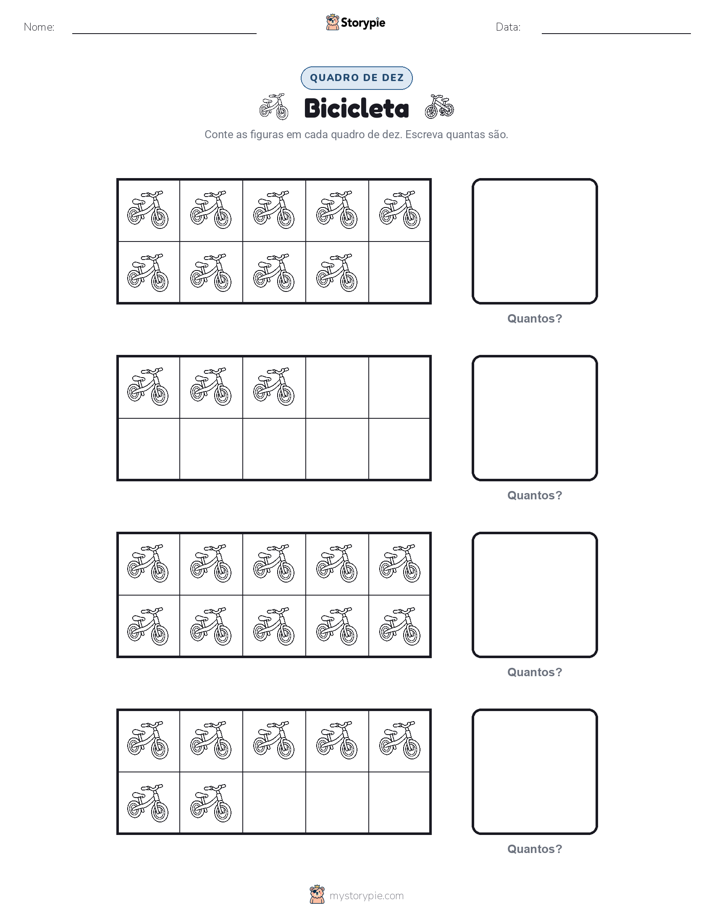 Nome: ____ Storypie Data: ____

QUADRO DE DEZ

Bicicleta

Conte as figuras em cada quadro de dez. Escreva quantas são.

Quantos?

Quantos?

Quantos?

Quantos?

mystorypie.com